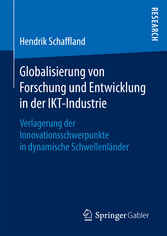 RESEARCH

Hendrik Schaffland

Globalisierung von Forschung und Entwicklung in der IKT-Industrie

Verlagerung der Innovationsschwerpunkte in dynamische Schwellenländer

Springer Gabler